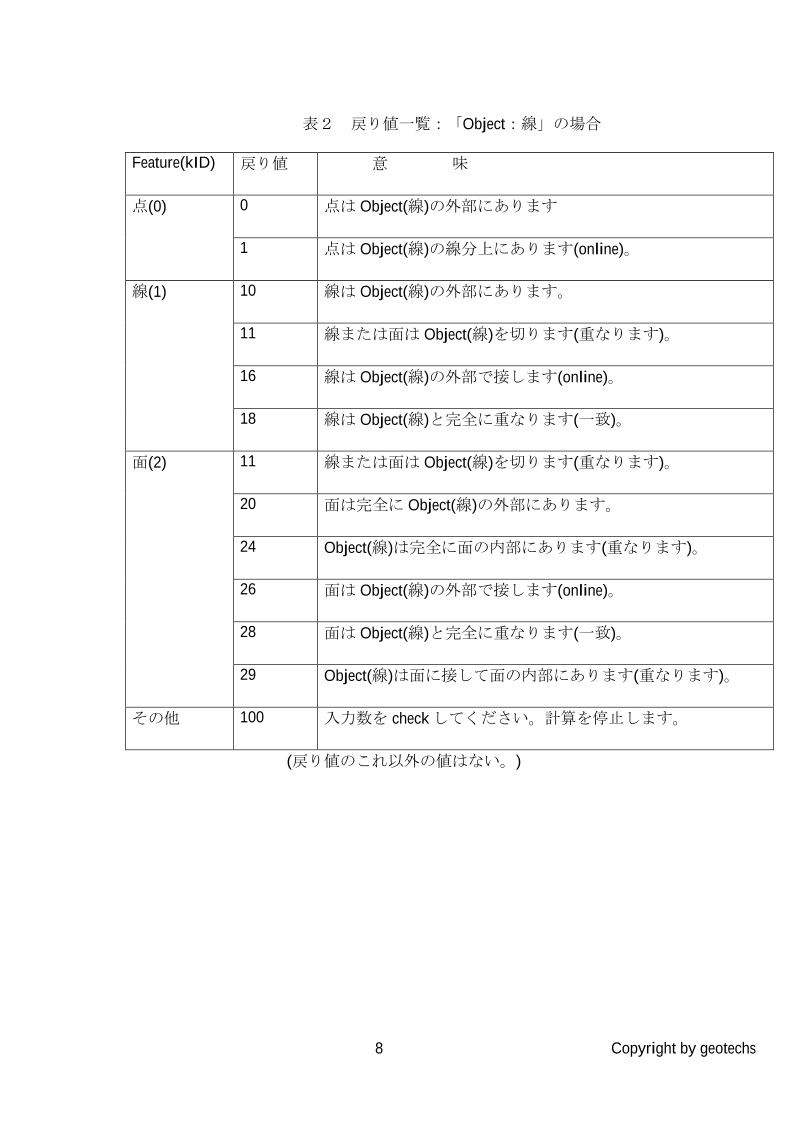 表２　戻り値一覧：「Object：線」の場合

| Feature(kID) | 戻り値 | 意　　味 |
|---|---|---|
| 点(0) | 0 | 点は Object(線)の外部にあります |
| | 1 | 点は Object(線)の線分上にあります(online)。 |
| 線(1) | 10 | 線は Object(線)の外部にあります。 |
| | 11 | 線または面は Object(線)を切ります(重なります)。 |
| | 16 | 線は Object(線)の外部で接します(online)。 |
| | 18 | 線は Object(線)と完全に重なります(一致)。 |
| 面(2) | 11 | 線または面は Object(線)を切ります(重なります)。 |
| | 20 | 面は完全に Object(線)の外部にあります。 |
| | 24 | Object(線)は完全に面の内部にあります(重なります)。 |
| | 26 | 面は Object(線)の外部で接します(online)。 |
| | 28 | 面は Object(線)と完全に重なります(一致)。 |
| | 29 | Object(線)は面に接して面の内部にあります(重なります)。 |
| その他 | 100 | 入力数を check してください。計算を停止します。 |

(戻り値のこれ以外の値はない。)

8

Copyright by geotechs